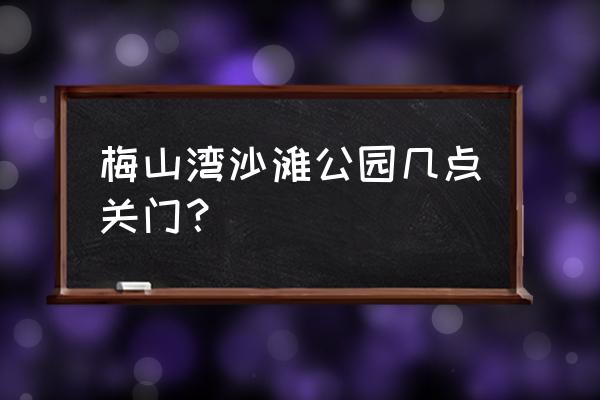 梅山湾沙滩公园几点关门？